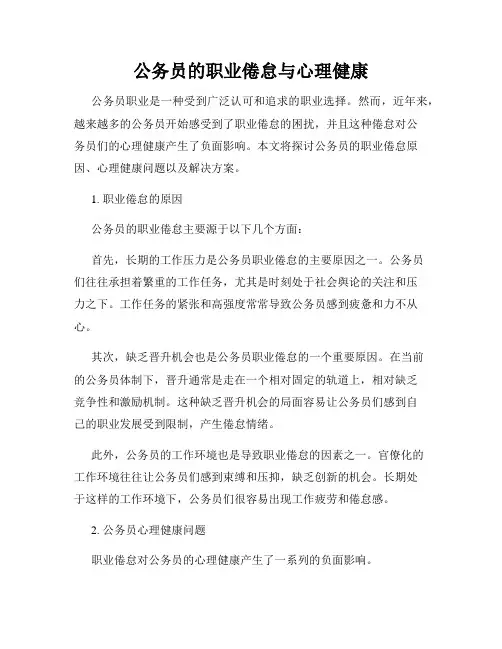 公务员的职业倦怠与心理健康

公务员职业是一种受到广泛认可和追求的职业选择。然而，近年来，越来越多的公务员开始感受到了职业倦怠的困扰，并且这种倦怠对公务员们的心理健康产生了负面影响。本文将探讨公务员的职业倦怠原因、心理健康问题以及解决方案。

1. 职业倦怠的原因

公务员的职业倦怠主要源于以下几个方面：

首先，长期的工作压力是公务员职业倦怠的主要原因之一。公务员们往往承担着繁重的工作任务，尤其是时刻处于社会舆论的关注和压力之下。工作任务的紧张和高强度常常导致公务员感到疲惫和力不从心。

其次，缺乏晋升机会也是公务员职业倦怠的一个重要原因。在当前的公务员体制下，晋升通常是走在一个相对固定的轨道上，相对缺乏竞争性和激励机制。这种缺乏晋升机会的局面容易让公务员们感到自己的职业发展受到限制，产生倦怠情绪。

此外，公务员的工作环境也是导致职业倦怠的因素之一。官僚化的工作环境往往让公务员们感到束缚和压抑，缺乏创新的机会。长期处于这样的工作环境下，公务员们很容易出现工作疲劳和倦怠感。

2. 公务员心理健康问题

职业倦怠对公务员的心理健康产生了一系列的负面影响。